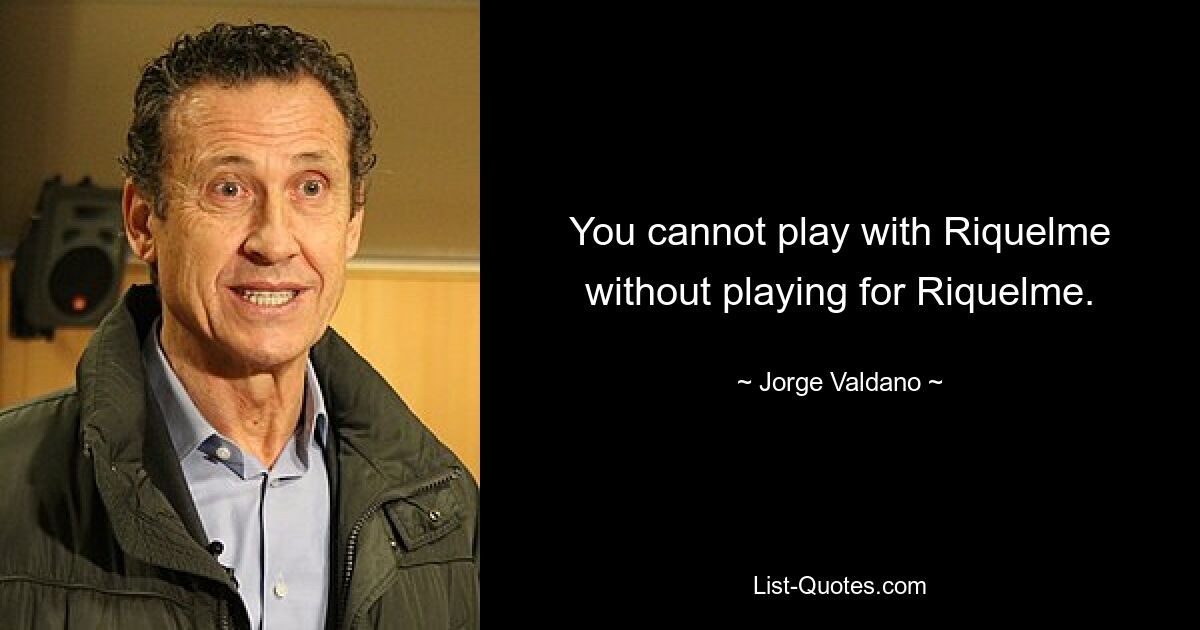 You cannot play with Riquelme without playing for Riquelme.

~ Jorge Valdano ~

List-Quotes.com